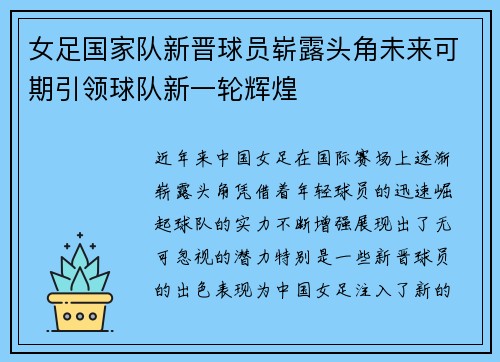 女足国家队新晋球员崭露头角未来可期引领球队新一轮辉煌

近年来中国女足在国际赛场上逐渐崭露头角凭借着年轻球员的迅速崛起球队的实力不断增强展现出了无可忽视的潜力特别是一些新晋球员的出色表现为中国女足注入了新的